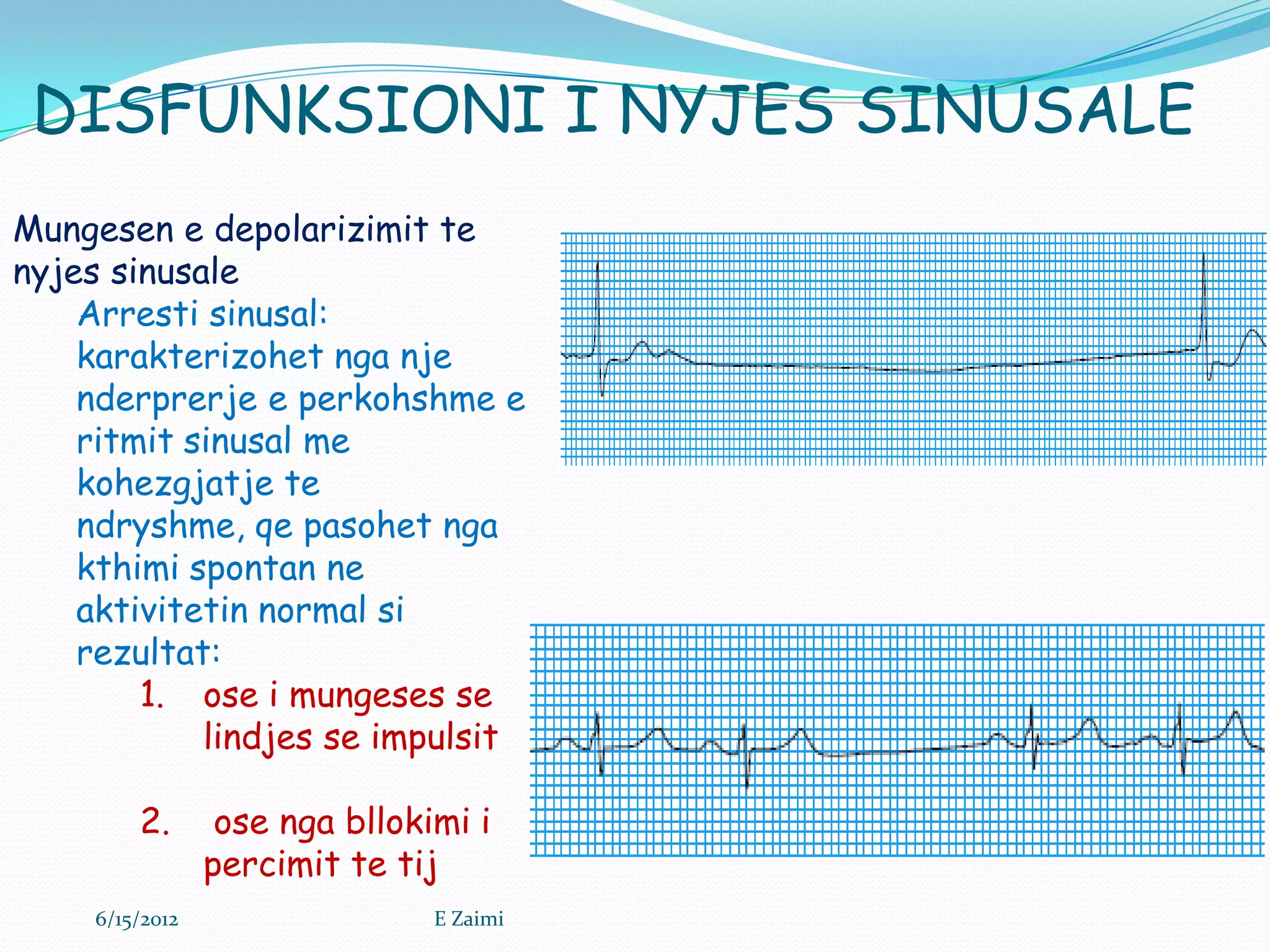 DISFUNKSIONI I NYJES SINUSALE

Mungesen e depolarizimit te nyjes sinusale

Arresti sinusal: karakterizohet nga nje nderprerje e perkohshme e ritmit sinusal me kohezgjatje te ndryshme, qe pasohet nga kthimi spontan ne aktivitetin normal si rezultat:

1. ose i mungeses se lindjes se impulsit

2. ose nga bllokimi i percimit te tij

6/15/2012

E Zaimi